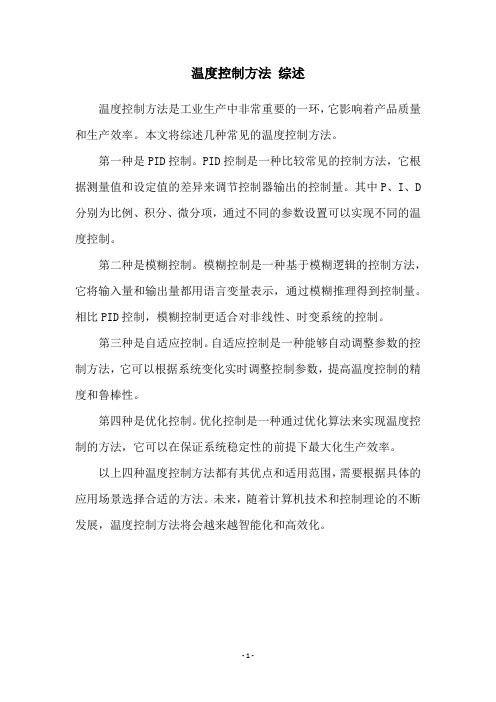 温度控制方法 综述

温度控制方法是工业生产中非常重要的一环，它影响着产品质量和生产效率。本文将综述几种常见的温度控制方法。

第一种是PID控制。PID控制是一种比较常见的控制方法，它根据测量值和设定值的差异来调节控制器输出的控制量。其中P、I、D分别为比例、积分、微分项，通过不同的参数设置可以实现不同的温度控制。

第二种是模糊控制。模糊控制是一种基于模糊逻辑的控制方法，它将输入量和输出量都用语言变量表示，通过模糊推理得到控制量。相比PID控制，模糊控制更适合对非线性、时变系统的控制。

第三种是自适应控制。自适应控制是一种能够自动调整参数的控制方法，它可以根据系统变化实时调整控制参数，提高温度控制的精度和鲁棒性。

第四种是优化控制。优化控制是一种通过优化算法来实现温度控制的方法，它可以在保证系统稳定性的前提下最大化生产效率。

以上四种温度控制方法都有其优点和适用范围，需要根据具体的应用场景选择合适的方法。未来，随着计算机技术和控制理论的不断发展，温度控制方法将会越来越智能化和高效化。

- 1 -